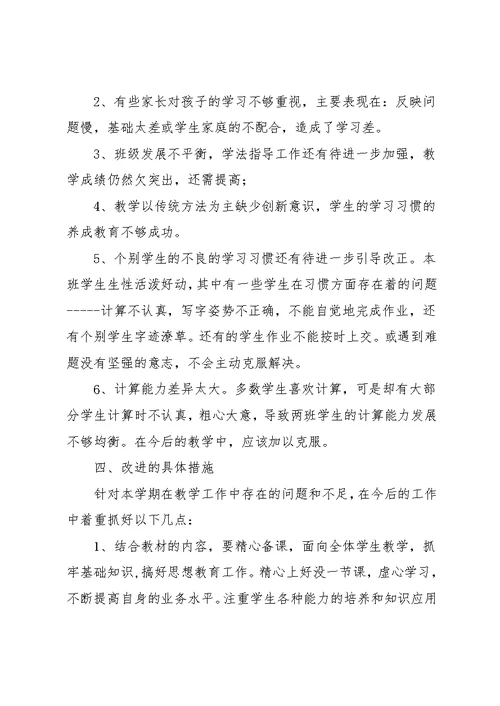 2、有些家长对孩子的学习不够重视，主要表现在：反映问题慢，基础太差或学生家庭的不配合，造成了学习差。

3、班级发展不平衡，学法指导工作还有待进一步加强，教学成绩仍然欠突出，还需提高；

4、教学以传统方法为主缺少创新意识，学生的学习习惯的养成教育不够成功。

5、个别学生的不良的学习习惯还有待进一步引导改正。本班学生生性活泼好动，其中有一些学生在习惯方面存在着的问题-----计算不认真，写字姿势不正确，不能自觉地完成作业，还有个别学生字迹潦草。还有的学生作业不能按时上交。或遇到难题没有坚强的意志，不会主动克服解决。

6、计算能力差异太大。多数学生喜欢计算，可是却有大部分学生计算时不认真，粗心大意，导致两班学生的计算能力发展不够均衡。在今后的教学中，应该加以克服。

四、改进的具体措施

针对本学期在教学工作中存在的问题和不足，在今后的工作中着重抓好以下几点：

1、结合教材的内容，要精心备课，面向全体学生教学，抓牢基础知识，搞好思想教育工作。精心上好没一节课，虚心学习，不断提高自身的业务水平。注重学生各种能力的培养和知识应用